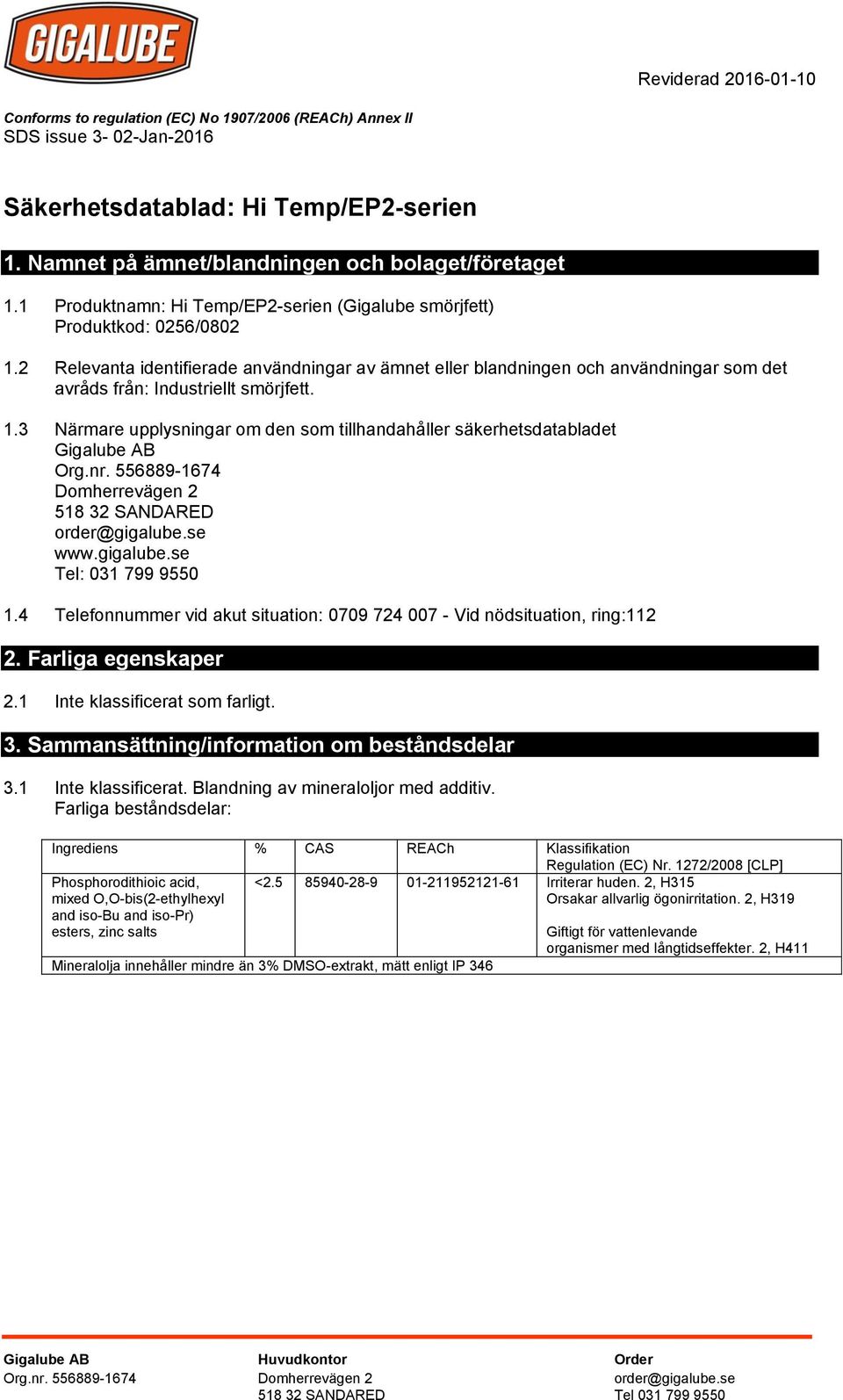 GIGALUBE

Reviderad 2016-01-10

Conforms to regulation (EC) No 1907/2006 (REACh) Annex II
SDS issue 3- 02-Jan-2016

Säkerhetsdatablad: Hi Temp/EP2-serien

1. Namnet på ämnet/blandningen och bolaget/företaget

1.1 Produktnamn: Hi Temp/EP2-serien (Gigalube smörjfett)
Produktkod: 0256/0802

1.2 Relevanta identifierade användningar av ämnet eller blandningen och användningar som det avråds från: Industriellt smörjfett.

1.3 Närmare upplysningar om den som tillhandahåller säkerhetsdatabladet
Gigalube AB
Org.nr. 556889-1674
Domherrevägen 2
518 32 SANDARED
order@gigalube.se
www.gigalube.se
Tel: 031 799 9550

1.4 Telefonnummer vid akut situation: 0709 724 007 - Vid nödsituation, ring:112

2. Farliga egenskaper

2.1 Inte klassificerat som farligt.

3. Sammansättning/information om beståndsdelar

3.1 Inte klassificerat. Blandning av mineraloljor med additiv.
Farliga beståndsdelar:

| Ingrediens | % | CAS | REACh | Klassifikation Regulation (EC) Nr. 1272/2008 [CLP] |
|---|---|---|---|---|
| Phosphorodithioic acid, mixed O,O-bis(2-ethylhexyl and iso-Bu and iso-Pr) esters, zinc salts | <2.5 | 85940-28-9 | 01-211952121-61 | Irriterar huden. 2, H315 Orsakar allvarlig ögonirritation. 2, H319 Giftigt för vattenlevande organismer med långtidseffekter. 2, H411 |
| Mineralolja innehåller mindre än 3% DMSO-extrakt, mätt enligt IP 346 | | | | |

Gigalube AB
Org.nr. 556889-1674

Huvudkontor
Domherrevägen 2
518 32 SANDARED

Order
order@gigalube.se
Tel 031 799 9550